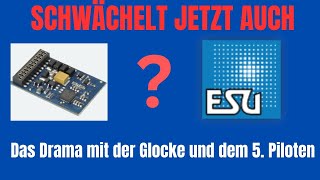 SCHWÄCHELT JETZT AUCH

?

ESU

Das Drama mit der Glocke und dem 5. Piloten